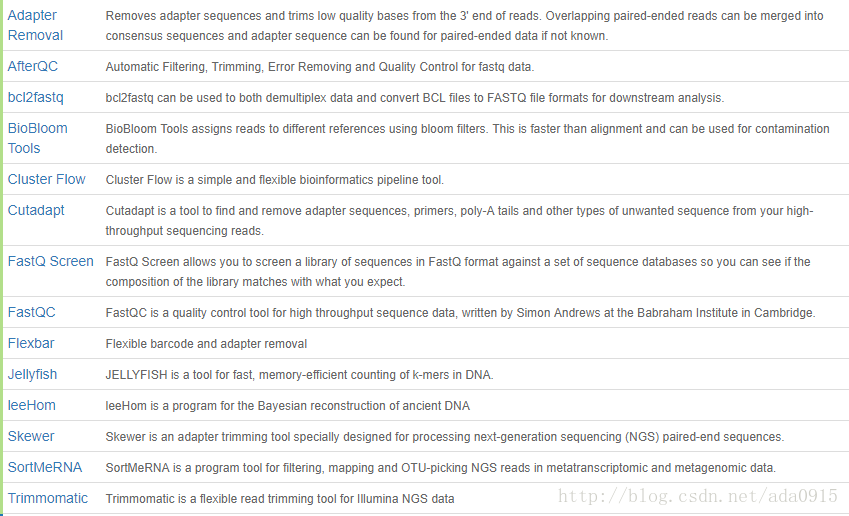 | | |
|---|---|
| Adapter Removal | Removes adapter sequences and trims low quality bases from the 3' end of reads. Overlapping paired-ended reads can be merged into consensus sequences and adapter sequence can be found for paired-ended data if not known. |
| AfterQC | Automatic Filtering, Trimming, Error Removing and Quality Control for fastq data. |
| bcl2fastq | bcl2fastq can be used to both demultiplex data and convert BCL files to FASTQ file formats for downstream analysis. |
| BioBloom Tools | BioBloom Tools assigns reads to different references using bloom filters. This is faster than alignment and can be used for contamination detection. |
| Cluster Flow | Cluster Flow is a simple and flexible bioinformatics pipeline tool. |
| Cutadapt | Cutadapt is a tool to find and remove adapter sequences, primers, poly-A tails and other types of unwanted sequence from your high-throughput sequencing reads. |
| FastQ Screen | FastQ Screen allows you to screen a library of sequences in FastQ format against a set of sequence databases so you can see if the composition of the library matches with what you expect. |
| FastQC | FastQC is a quality control tool for high throughput sequence data, written by Simon Andrews at the Babraham Institute in Cambridge. |
| Flexbar | Flexible barcode and adapter removal |
| Jellyfish | JELLYFISH is a tool for fast, memory-efficient counting of k-mers in DNA. |
| leeHom | leeHom is a program for the Bayesian reconstruction of ancient DNA |
| Skewer | Skewer is an adapter trimming tool specially designed for processing next-generation sequencing (NGS) paired-end sequences. |
| SortMeRNA | SortMeRNA is a program tool for filtering, mapping and OTU-picking NGS reads in metatranscriptomic and metagenomic data. |
| Trimmomatic | Trimmomatic is a flexible read trimming tool for Illumina NGS data |

http://blog.csdn.net/ada0915